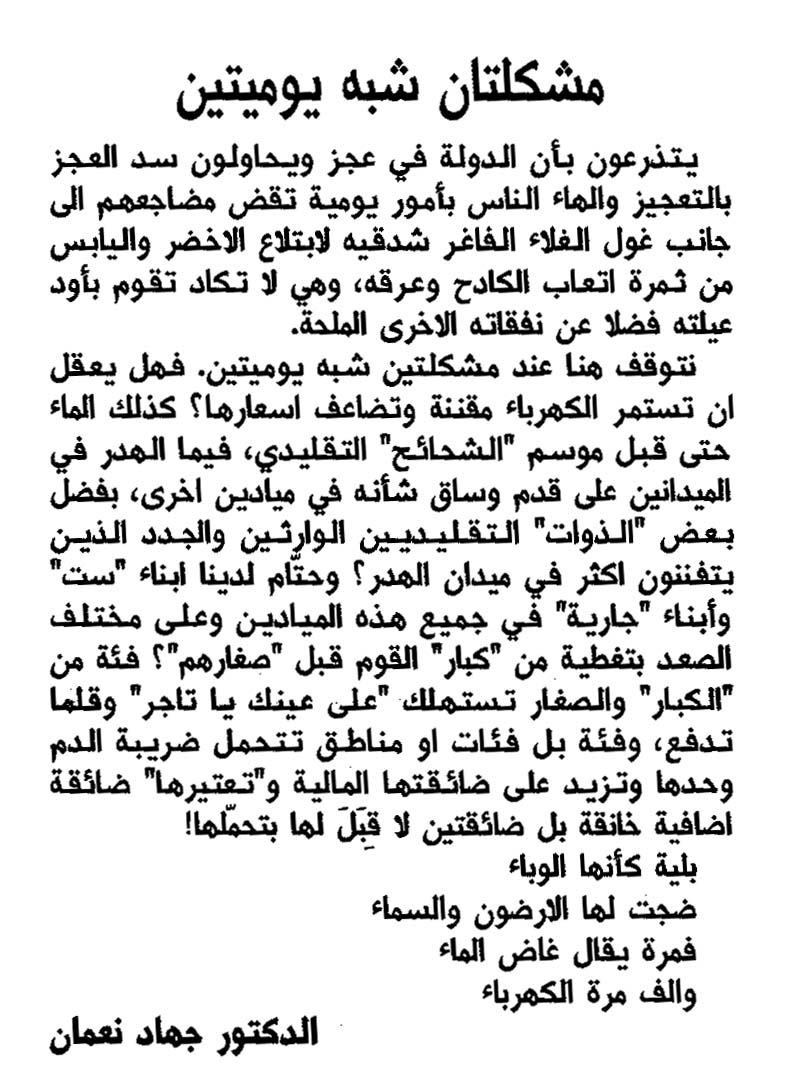 مشكلتان شبه يوميتين

يتذرعون بأن الدولة في عجز ويحاولون سد العجز بالتعجيز والهاء الناس بأمور يومية تقض مضاجعهم الى جانب غول الغلاء الفاغر شدقيه لابتلاع الاخضر واليابس من ثمرة اتعاب الكادح وعرقه، وهي لا تكاد تقوم بأود عيلته فضلا عن نفقاته الاخرى الملحة.

نتوقف هنا عند مشكلتين شبه يوميتين. فهل يعقل ان تستمر الكهرباء مقننة وتضاعف اسعارها؟ كذلك الماء حتى قبل موسم "الشحائح" التقليدي، فيما الهدر في الميدانين على قدم وساق شأنه في ميادين اخرى، بفضل بعض "الذوات" التقليديين الوارثين والجدد الذين يتفننون اكثر في ميدان الهدر؟ وحتّام لدينا ابناء "ست" وأبناء "جارية" في جميع هذه الميادين وعلى مختلف الصعد بتغطية من "كبار" القوم قبل "صغارهم"؟ فئة من "الكبار" والصغار تستهلك "على عينك يا تاجر" وقلما تدفع، وفئة بل فئات او مناطق تتحمل ضريبة الدم وحدها وتزيد على ضائقتها المالية و"تعتيرها" ضائقة اضافية خانقة بل ضائقتين لا قِبَلَ لها بتحمّلها!

بلية كأنها الوباء
ضجت لها الارضون والسماء
فمرة يقال غاض الماء
والف مرة الكهرباء

الدكتور جهاد نعمان